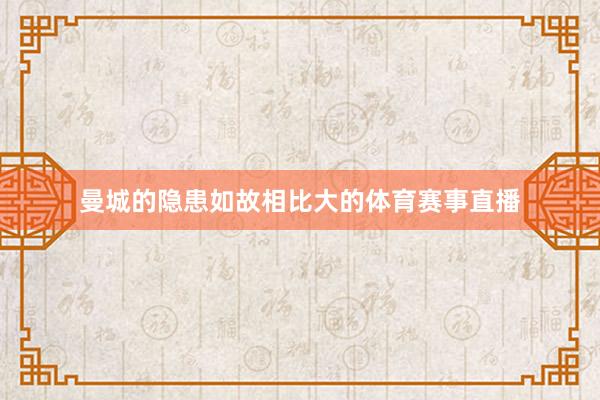 曼城的隐患如故相比大的体育赛事直播